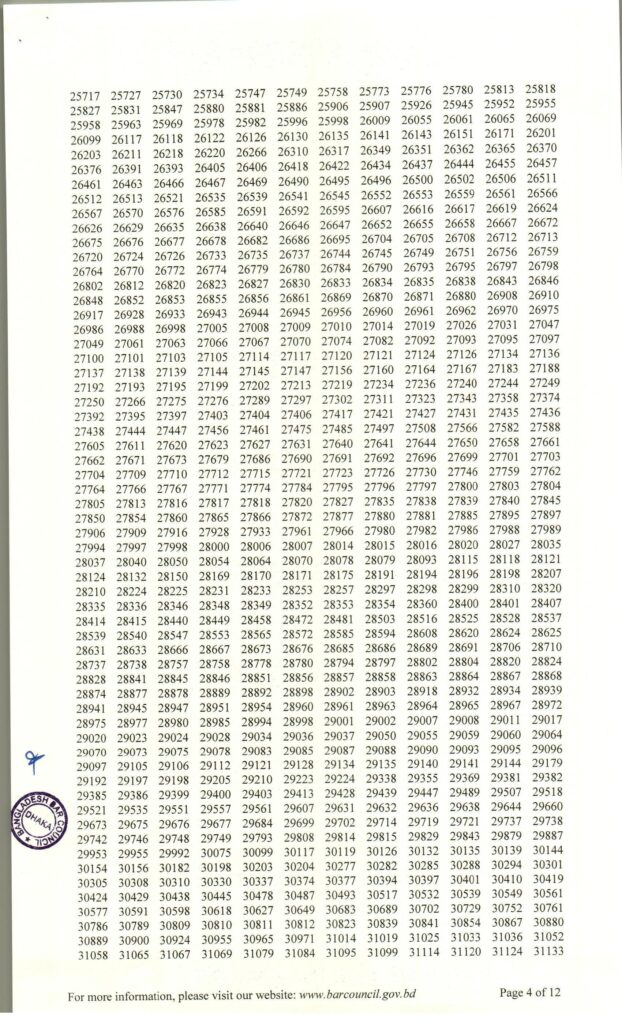 | 25717 | 25727 | 25730 | 25734 | 25747 | 25749 | 25758 | 25773 | 25776 | 25780 | 25813 | 25818 |
|---|---|---|---|---|---|---|---|---|---|---|---|
| 25827 | 25831 | 25847 | 25880 | 25881 | 25886 | 25906 | 25907 | 25926 | 25945 | 25952 | 25955 |
| 25958 | 25963 | 25969 | 25978 | 25982 | 25996 | 25998 | 26009 | 26055 | 26061 | 26065 | 26069 |
| 26099 | 26117 | 26118 | 26122 | 26126 | 26130 | 26135 | 26141 | 26143 | 26151 | 26171 | 26201 |
| 26203 | 26211 | 26218 | 26220 | 26266 | 26310 | 26317 | 26349 | 26351 | 26362 | 26365 | 26370 |
| 26376 | 26391 | 26393 | 26405 | 26406 | 26418 | 26422 | 26434 | 26437 | 26444 | 26455 | 26457 |
| 26461 | 26463 | 26466 | 26467 | 26469 | 26490 | 26495 | 26496 | 26500 | 26502 | 26506 | 26511 |
| 26512 | 26513 | 26521 | 26535 | 26539 | 26541 | 26545 | 26552 | 26553 | 26559 | 26561 | 26566 |
| 26567 | 26570 | 26576 | 26585 | 26591 | 26592 | 26595 | 26607 | 26616 | 26617 | 26619 | 26624 |
| 26626 | 26629 | 26635 | 26638 | 26640 | 26646 | 26647 | 26652 | 26655 | 26658 | 26667 | 26672 |
| 26675 | 26676 | 26677 | 26678 | 26682 | 26686 | 26695 | 26704 | 26705 | 26708 | 26712 | 26713 |
| 26720 | 26724 | 26726 | 26733 | 26735 | 26737 | 26744 | 26745 | 26749 | 26751 | 26756 | 26759 |
| 26764 | 26770 | 26772 | 26774 | 26779 | 26780 | 26784 | 26790 | 26793 | 26795 | 26797 | 26798 |
| 26802 | 26812 | 26820 | 26823 | 26827 | 26830 | 26833 | 26834 | 26835 | 26838 | 26843 | 26846 |
| 26848 | 26852 | 26853 | 26855 | 26856 | 26861 | 26869 | 26870 | 26871 | 26880 | 26908 | 26910 |
| 26917 | 26928 | 26933 | 26943 | 26944 | 26945 | 26956 | 26960 | 26961 | 26962 | 26970 | 26975 |
| 26986 | 26988 | 26998 | 27005 | 27008 | 27009 | 27010 | 27014 | 27019 | 27026 | 27031 | 27047 |
| 27049 | 27061 | 27063 | 27066 | 27067 | 27070 | 27074 | 27082 | 27092 | 27093 | 27095 | 27097 |
| 27100 | 27101 | 27103 | 27105 | 27114 | 27117 | 27120 | 27121 | 27124 | 27126 | 27134 | 27136 |
| 27137 | 27138 | 27139 | 27144 | 27145 | 27147 | 27156 | 27160 | 27164 | 27167 | 27183 | 27188 |
| 27192 | 27193 | 27195 | 27199 | 27202 | 27213 | 27219 | 27234 | 27236 | 27240 | 27244 | 27249 |
| 27250 | 27266 | 27275 | 27276 | 27289 | 27297 | 27302 | 27311 | 27323 | 27343 | 27358 | 27374 |
| 27392 | 27395 | 27397 | 27403 | 27404 | 27406 | 27417 | 27421 | 27427 | 27431 | 27435 | 27436 |
| 27438 | 27444 | 27447 | 27456 | 27461 | 27475 | 27485 | 27497 | 27508 | 27566 | 27582 | 27588 |
| 27605 | 27611 | 27620 | 27623 | 27627 | 27631 | 27640 | 27641 | 27644 | 27650 | 27658 | 27661 |
| 27662 | 27671 | 27673 | 27679 | 27686 | 27690 | 27691 | 27692 | 27696 | 27699 | 27701 | 27703 |
| 27704 | 27709 | 27710 | 27712 | 27715 | 27721 | 27723 | 27726 | 27730 | 27746 | 27759 | 27762 |
| 27764 | 27766 | 27767 | 27771 | 27774 | 27784 | 27795 | 27796 | 27797 | 27800 | 27803 | 27804 |
| 27805 | 27813 | 27816 | 27817 | 27818 | 27820 | 27827 | 27835 | 27838 | 27839 | 27840 | 27845 |
| 27850 | 27854 | 27860 | 27865 | 27866 | 27872 | 27877 | 27880 | 27881 | 27885 | 27895 | 27897 |
| 27906 | 27909 | 27916 | 27928 | 27933 | 27961 | 27966 | 27980 | 27982 | 27986 | 27988 | 27989 |
| 27994 | 27997 | 27998 | 28000 | 28006 | 28007 | 28014 | 28015 | 28016 | 28020 | 28027 | 28035 |
| 28037 | 28040 | 28050 | 28054 | 28064 | 28070 | 28078 | 28079 | 28093 | 28115 | 28118 | 28121 |
| 28124 | 28132 | 28150 | 28169 | 28170 | 28171 | 28175 | 28191 | 28194 | 28196 | 28198 | 28207 |
| 28210 | 28224 | 28225 | 28231 | 28233 | 28253 | 28257 | 28297 | 28298 | 28299 | 28310 | 28320 |
| 28335 | 28336 | 28346 | 28348 | 28349 | 28352 | 28353 | 28354 | 28360 | 28400 | 28401 | 28407 |
| 28414 | 28415 | 28440 | 28449 | 28458 | 28472 | 28481 | 28503 | 28516 | 28525 | 28528 | 28537 |
| 28539 | 28540 | 28547 | 28553 | 28565 | 28572 | 28585 | 28594 | 28608 | 28620 | 28624 | 28625 |
| 28631 | 28633 | 28666 | 28667 | 28673 | 28676 | 28685 | 28686 | 28689 | 28691 | 28706 | 28710 |
| 28737 | 28738 | 28757 | 28758 | 28778 | 28780 | 28794 | 28797 | 28802 | 28804 | 28820 | 28824 |
| 28828 | 28841 | 28845 | 28846 | 28851 | 28856 | 28857 | 28858 | 28863 | 28864 | 28867 | 28868 |
| 28874 | 28877 | 28878 | 28889 | 28892 | 28898 | 28902 | 28903 | 28918 | 28932 | 28934 | 28939 |
| 28941 | 28945 | 28947 | 28951 | 28954 | 28960 | 28961 | 28963 | 28964 | 28965 | 28967 | 28972 |
| 28975 | 28977 | 28980 | 28985 | 28994 | 28998 | 29001 | 29002 | 29007 | 29008 | 29011 | 29017 |
| 29020 | 29023 | 29024 | 29028 | 29034 | 29036 | 29037 | 29050 | 29055 | 29059 | 29060 | 29064 |
| 29070 | 29073 | 29075 | 29078 | 29083 | 29085 | 29087 | 29088 | 29090 | 29093 | 29095 | 29096 |
| 29097 | 29105 | 29106 | 29112 | 29121 | 29128 | 29134 | 29135 | 29140 | 29141 | 29144 | 29179 |
| 29192 | 29197 | 29198 | 29205 | 29210 | 29223 | 29224 | 29338 | 29355 | 29369 | 29381 | 29382 |
| 29385 | 29386 | 29399 | 29400 | 29403 | 29413 | 29428 | 29439 | 29447 | 29489 | 29507 | 29518 |
| 29521 | 29535 | 29551 | 29557 | 29561 | 29607 | 29631 | 29632 | 29636 | 29638 | 29644 | 29660 |
| 29673 | 29675 | 29676 | 29677 | 29684 | 29699 | 29702 | 29714 | 29719 | 29721 | 29737 | 29738 |
| 29742 | 29746 | 29748 | 29749 | 29793 | 29808 | 29814 | 29815 | 29829 | 29843 | 29879 | 29887 |
| 29953 | 29955 | 29992 | 30075 | 30099 | 30117 | 30119 | 30126 | 30132 | 30135 | 30139 | 30144 |
| 30154 | 30156 | 30182 | 30198 | 30203 | 30204 | 30277 | 30282 | 30285 | 30288 | 30294 | 30301 |
| 30305 | 30308 | 30310 | 30330 | 30337 | 30374 | 30377 | 30394 | 30397 | 30401 | 30410 | 30419 |
| 30424 | 30429 | 30438 | 30445 | 30478 | 30487 | 30493 | 30517 | 30532 | 30539 | 30549 | 30561 |
| 30577 | 30591 | 30598 | 30618 | 30627 | 30649 | 30683 | 30689 | 30702 | 30729 | 30752 | 30761 |
| 30786 | 30789 | 30809 | 30810 | 30811 | 30812 | 30823 | 30839 | 30841 | 30854 | 30867 | 30880 |
| 30889 | 30900 | 30924 | 30955 | 30965 | 30971 | 31014 | 31019 | 31025 | 31033 | 31036 | 31052 |
| 31058 | 31065 | 31067 | 31069 | 31079 | 31084 | 31095 | 31099 | 31114 | 31120 | 31124 | 31133 |

BANGLADESH BAR COUNCIL DHAKA

For more information, please visit our website: www.barcouncil.gov.bd

Page 4 of 12